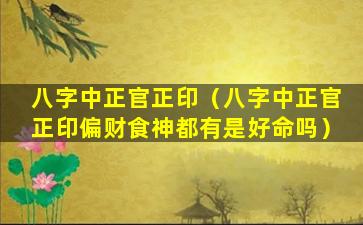 八字中正官正印（八字中正官正印偏财食神都有是好命吗）